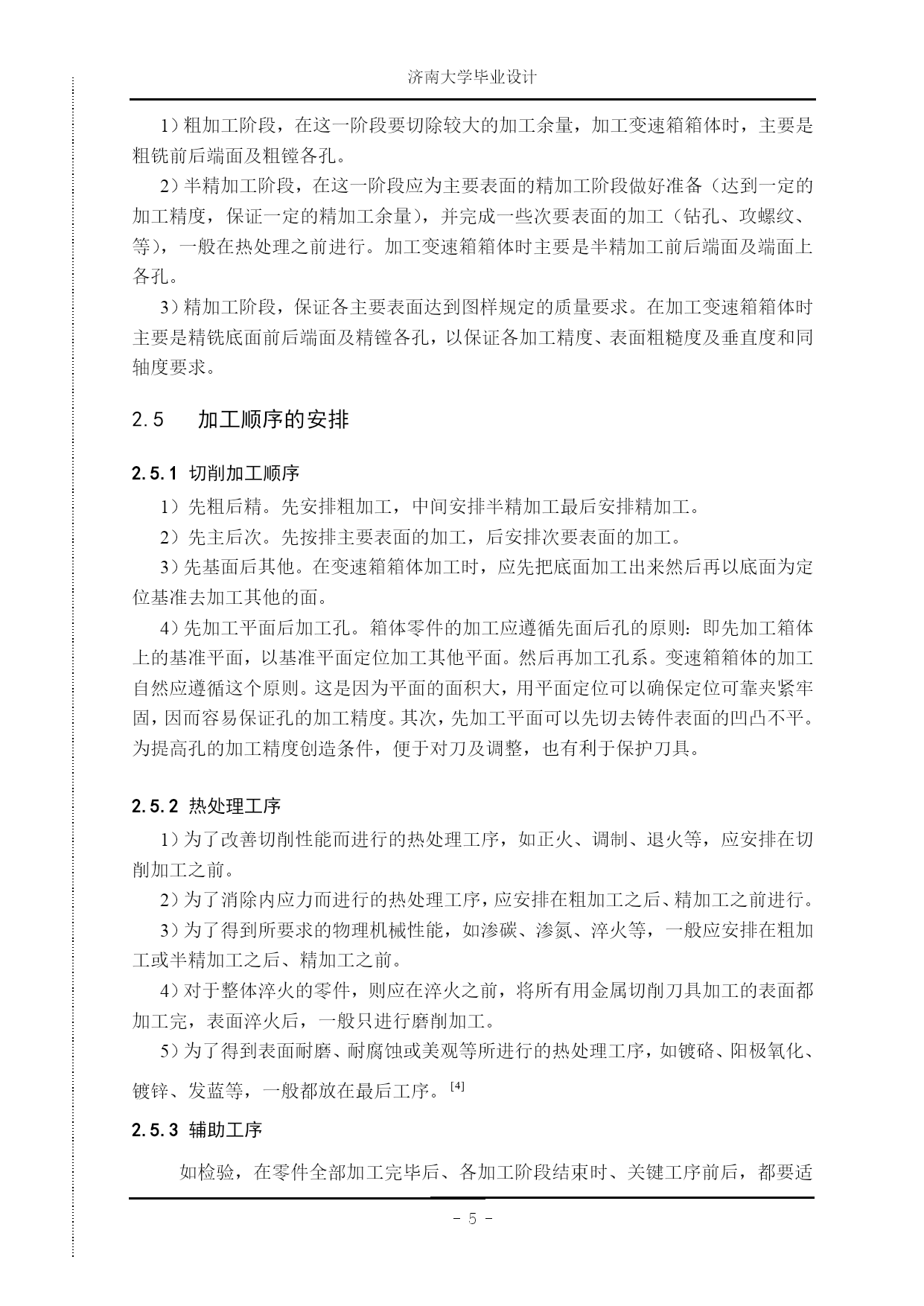 济南大学毕业设计

1）粗加工阶段，在这一阶段要切除较大的加工余量，加工变速箱箱体时，主要是粗铣前后端面及粗镗各孔。

2）半精加工阶段，在这一阶段应为主要表面的精加工阶段做好准备（达到一定的加工精度，保证一定的精加工余量），并完成一些次要表面的加工（钻孔、攻螺纹、等），一般在热处理之前进行。加工变速箱箱体时主要是半精加工前后端面及端面上各孔。

3）精加工阶段，保证各主要表面达到图样规定的质量要求。在加工变速箱箱体时主要是精铣底面前后端面及精镗各孔，以保证各加工精度、表面粗糙度及垂直度和同轴度要求。

2.5　加工顺序的安排

2.5.1 切削加工顺序

1）先粗后精。先安排粗加工，中间安排半精加工最后安排精加工。

2）先主后次。先按排主要表面的加工，后安排次要表面的加工。

3）先基面后其他。在变速箱箱体加工时，应先把底面加工出来然后再以底面为定位基准去加工其他的面。

4）先加工平面后加工孔。箱体零件的加工应遵循先面后孔的原则：即先加工箱体上的基准平面，以基准平面定位加工其他平面。然后再加工孔系。变速箱箱体的加工自然应遵循这个原则。这是因为平面的面积大，用平面定位可以确保定位可靠夹紧牢固，因而容易保证孔的加工精度。其次，先加工平面可以先切去铸件表面的凹凸不平。为提高孔的加工精度创造条件，便于对刀及调整，也有利于保护刀具。

2.5.2 热处理工序

1）为了改善切削性能而进行的热处理工序，如正火、调制、退火等，应安排在切削加工之前。

2）为了消除内应力而进行的热处理工序，应安排在粗加工之后、精加工之前进行。

3）为了得到所要求的物理机械性能，如渗碳、渗氮、淬火等，一般应安排在粗加工或半精加工之后、精加工之前。

4）对于整体淬火的零件，则应在淬火之前，将所有用金属切削刀具加工的表面都加工完，表面淬火后，一般只进行磨削加工。

5）为了得到表面耐磨、耐腐蚀或美观等所进行的热处理工序，如镀铬、阳极氧化、镀锌、发蓝等，一般都放在最后工序。$^{[4]}$

2.5.3 辅助工序

如检验，在零件全部加工完毕后、各加工阶段结束时、关键工序前后，都要适

- 5 -